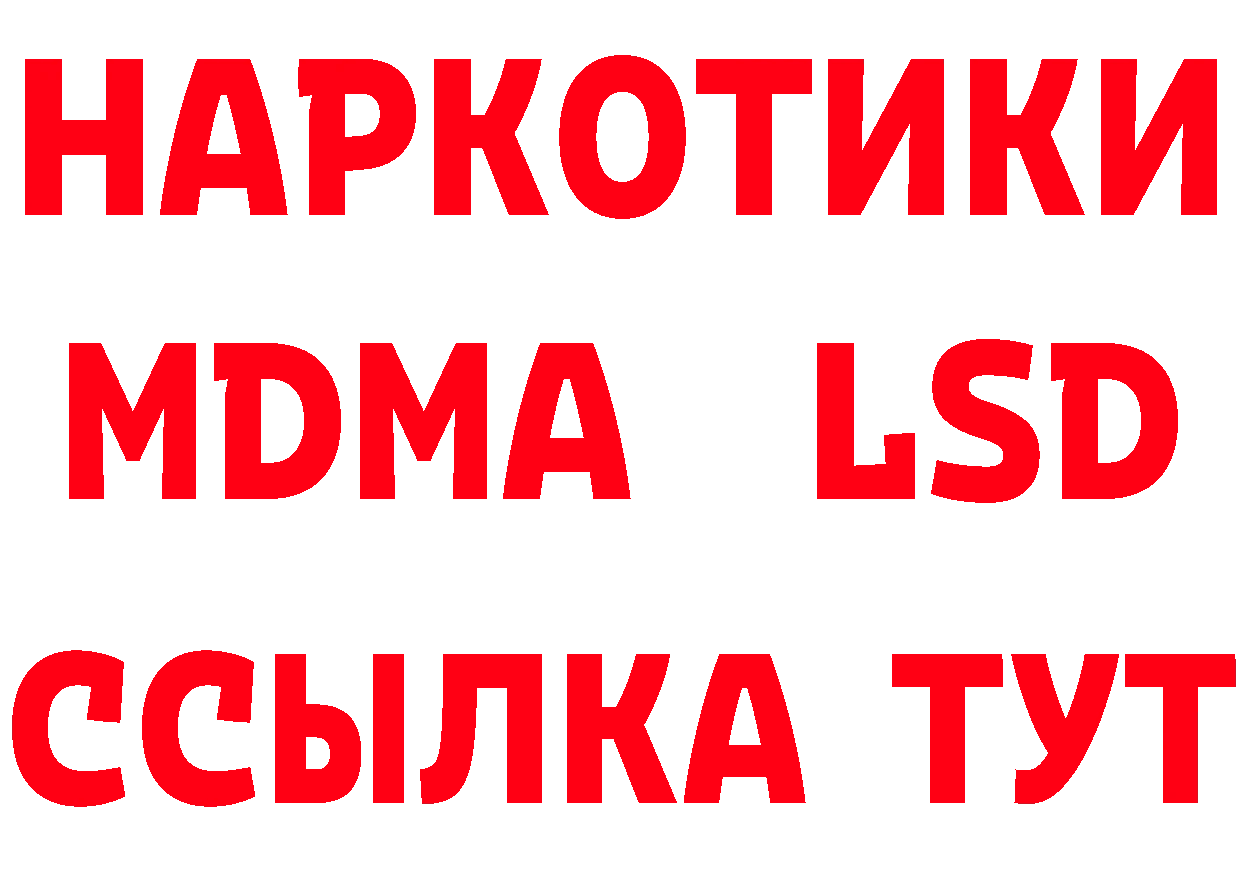 НАРКОТИКИ
MDMA LSD
ССЫЛКА ТУТ